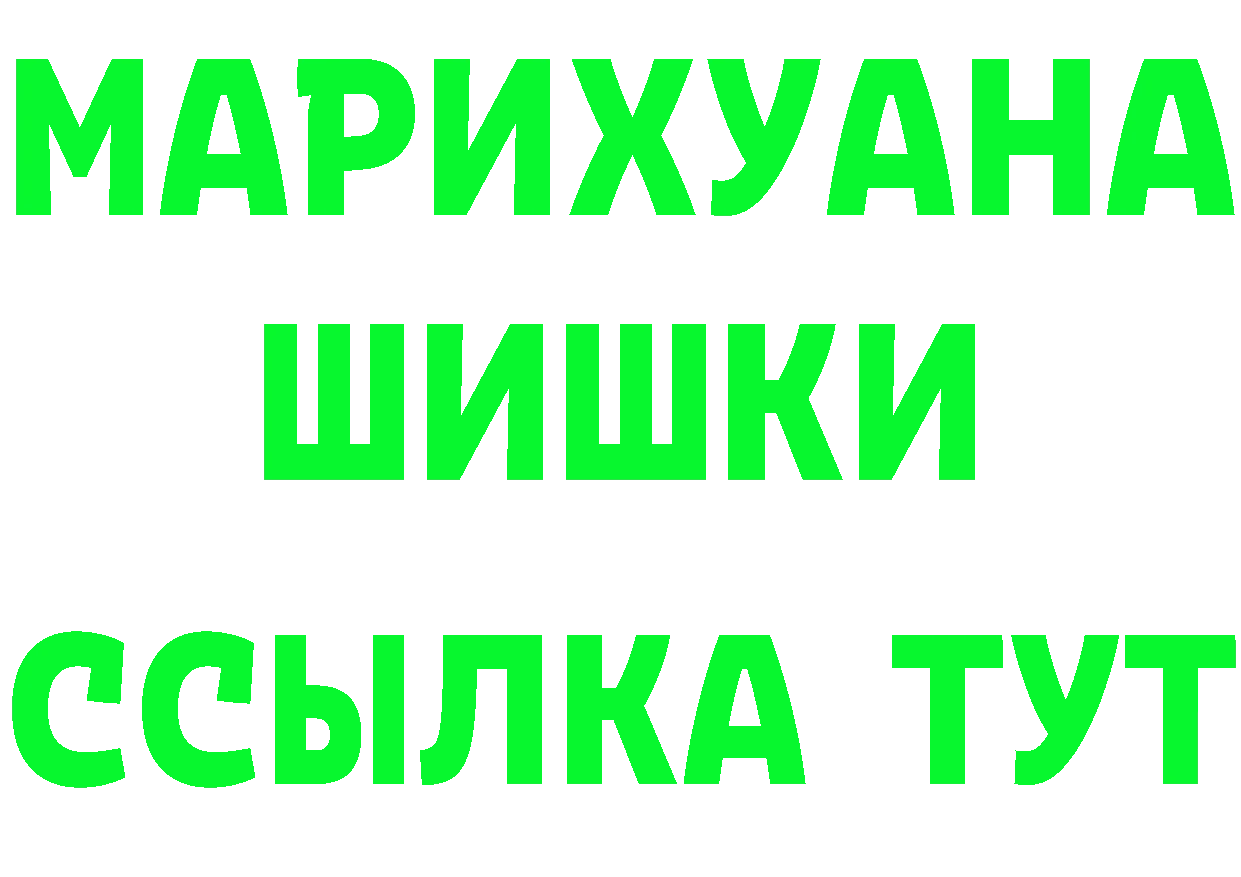 МАРИХУАНА
ШИШКИ
ССЫЛКА ТУТ